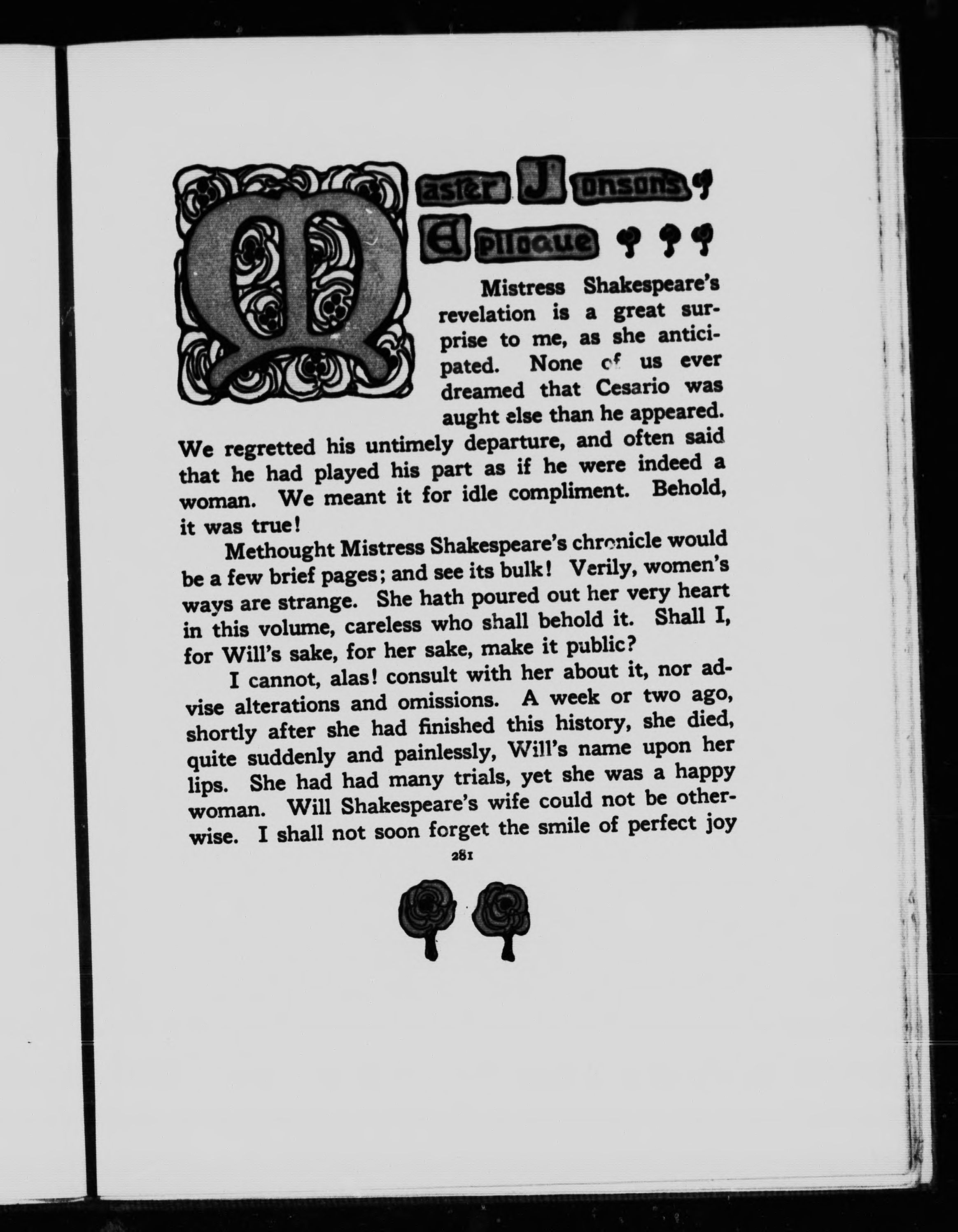 Master Jonson's Epilogue

Mistress Shakespeare's revelation is a great surprise to me, as she anticipated. None of us ever dreamed that Cesario was aught else than he appeared. We regretted his untimely departure, and often said that he had played his part as if he were indeed a woman. We meant it for idle compliment. Behold, it was true!

Methought Mistress Shakespeare's chronicle would be a few brief pages; and see its bulk! Verily, women's ways are strange. She hath poured out her very heart in this volume, careless who shall behold it. Shall I, for Will's sake, for her sake, make it public?

I cannot, alas! consult with her about it, nor advise alterations and omissions. A week or two ago, shortly after she had finished this history, she died, quite suddenly and painlessly, Will's name upon her lips. She had had many trials, yet she was a happy woman. Will Shakespeare's wife could not be otherwise. I shall not soon forget the smile of perfect joy

281